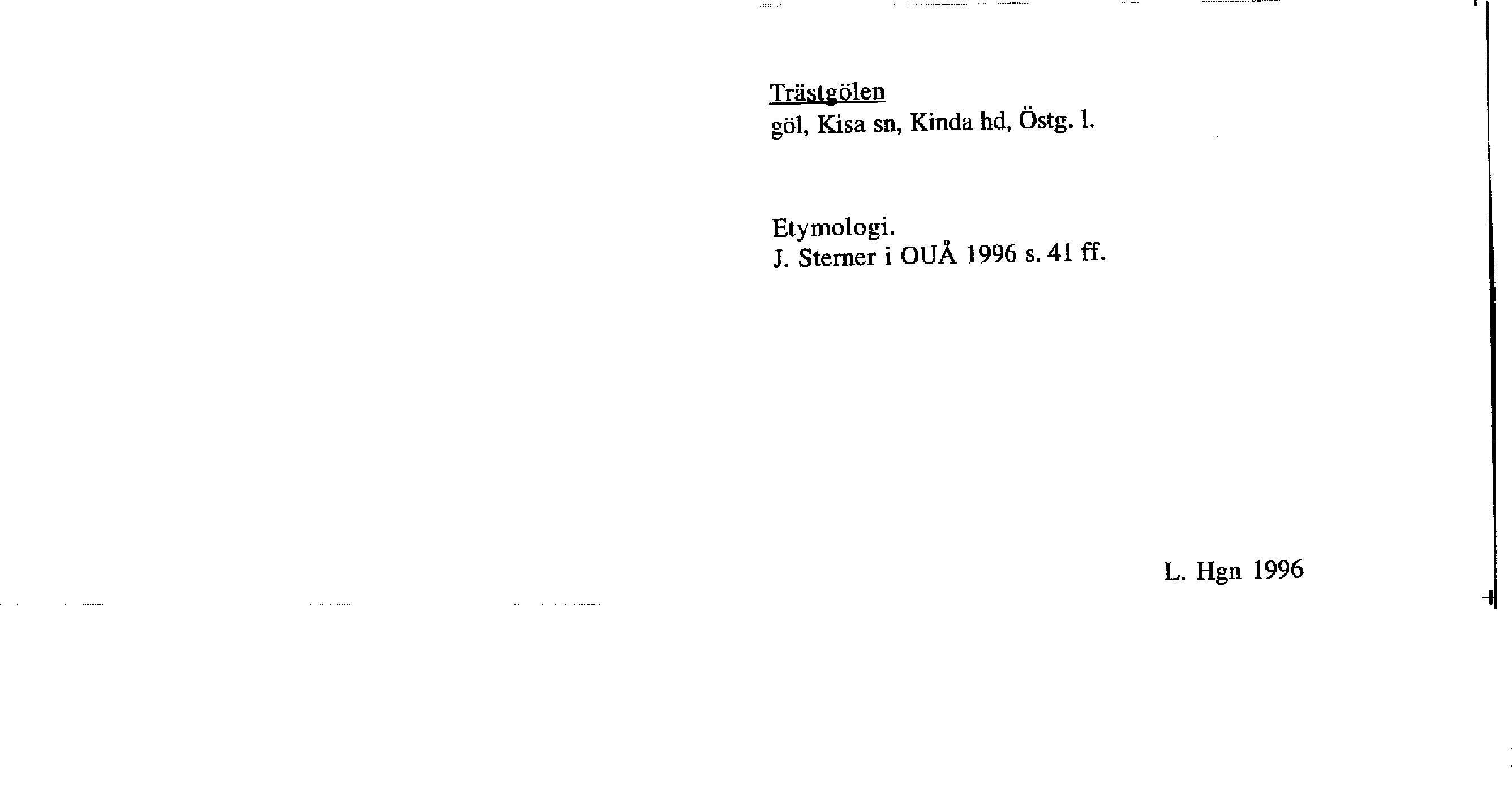 Trästgölen
göl, Kisa sn, Kinda hd, Östg. l.

Etymologi.
J. Sterner i OUÅ 1996 s. 41 ff.

L. Hgn 1996